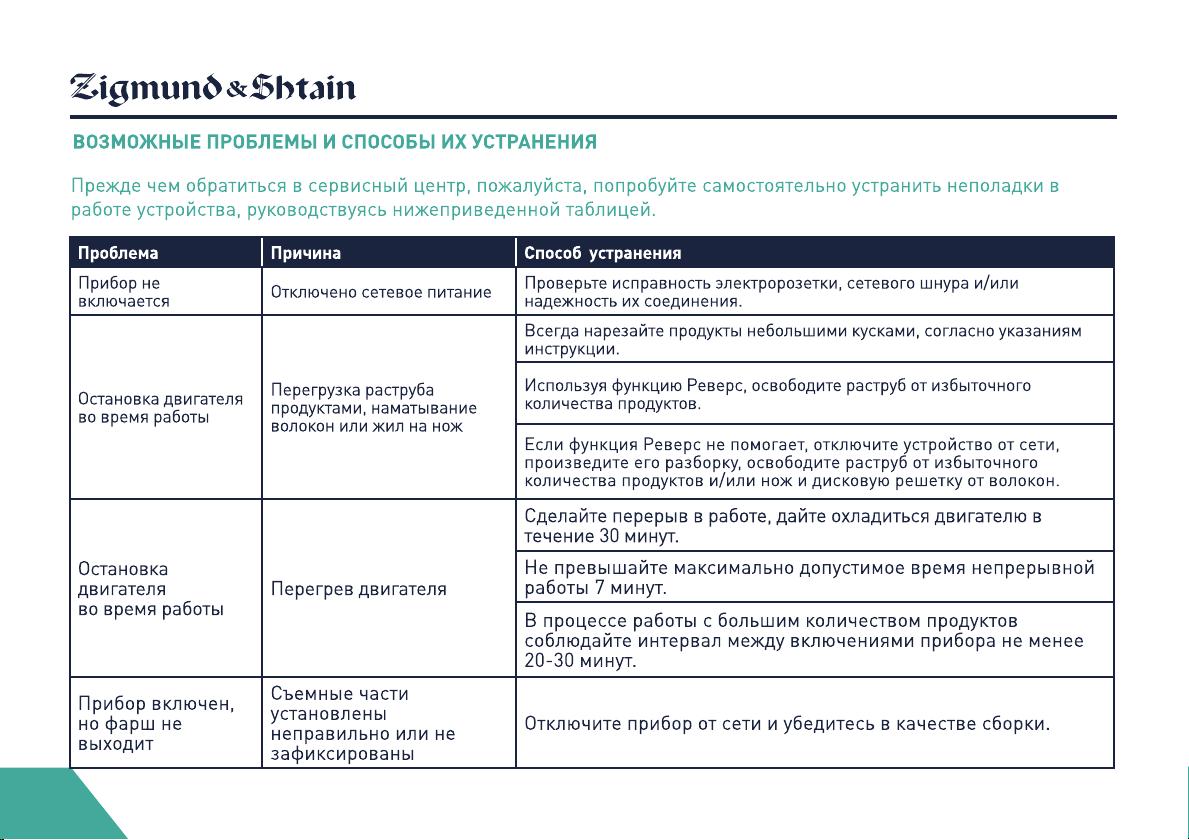 Zigmund & Shtain

ВОЗМОЖНЫЕ ПРОБЛЕМЫ И СПОСОБЫ ИХ УСТРАНЕНИЯ

Прежде чем обратиться в сервисный центр, пожалуйста, попробуйте самостоятельно устранить неполадки в работе устройства, руководствуясь нижеприведенной таблицей.

| Проблема | Причина | Способ устранения |
|---|---|---|
| Прибор не включается | Отключено сетевое питание | Проверьте исправность электророзетки, сетевого шнура и/или надежность их соединения. |
| Остановка двигателя во время работы | Перегрузка раструба продуктами, наматывание волокон или жил на нож | Всегда нарезайте продукты небольшими кусками, согласно указаниям инструкции. |
| | | Используя функцию Реверс, освободите раструб от избыточного количества продуктов. |
| | | Если функция Реверс не помогает, отключите устройство от сети, произведите его разборку, освободите раструб от избыточного количества продуктов и/или нож и дисковую решетку от волокон. |
| Остановка двигателя во время работы | Перегрев двигателя | Сделайте перерыв в работе, дайте охладиться двигателю в течение 30 минут. |
| | | Не превышайте максимально допустимое время непрерывной работы 7 минут. |
| | | В процессе работы с большим количеством продуктов соблюдайте интервал между включениями прибора не менее 20-30 минут. |
| Прибор включен, но фарш не выходит | Съемные части установлены неправильно или не зафиксированы | Отключите прибор от сети и убедитесь в качестве сборки. |